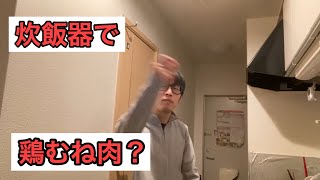 炊飯器で

鶏むね肉？